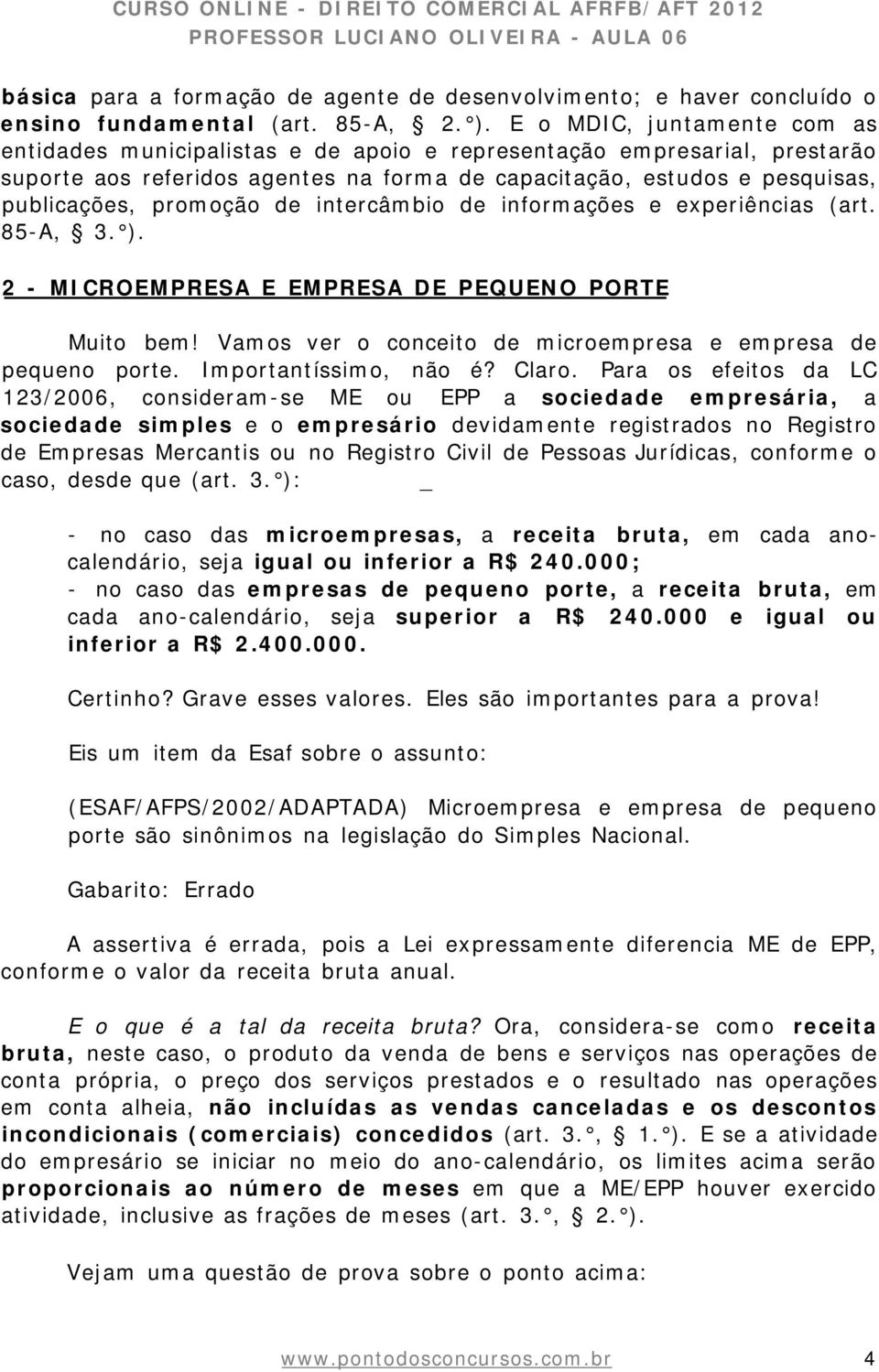 CURSO ONLINE - DIREITO COMERCIAL AFRFB/AFT 2012
PROFESSOR LUCIANO OLIVEIRA - AULA 06

básica para a formação de agente de desenvolvimento; e haver concluído o ensino fundamental (art. 85-A, § 2.°). E o MDIC, juntamente com as entidades municipalistas e de apoio e representação empresarial, prestarão suporte aos referidos agentes na forma de capacitação, estudos e pesquisas, publicações, promoção de intercâmbio de informações e experiências (art. 85-A, § 3.°).

2 - MICROEMPRESA E EMPRESA DE PEQUENO PORTE

Muito bem! Vamos ver o conceito de microempresa e empresa de pequeno porte. Importantíssimo, não é? Claro. Para os efeitos da LC 123/2006, consideram-se ME ou EPP a sociedade empresária, a sociedade simples e o empresário devidamente registrados no Registro de Empresas Mercantis ou no Registro Civil de Pessoas Jurídicas, conforme o caso, desde que (art. 3.°): _

- no caso das microempresas, a receita bruta, em cada ano-calendário, seja igual ou inferior a R$ 240.000;
- no caso das empresas de pequeno porte, a receita bruta, em cada ano-calendário, seja superior a R$ 240.000 e igual ou inferior a R$ 2.400.000.

Certinho? Grave esses valores. Eles são importantes para a prova!

Eis um item da Esaf sobre o assunto:

(ESAF/AFPS/2002/ADAPTADA) Microempresa e empresa de pequeno porte são sinônimos na legislação do Simples Nacional.

Gabarito: Errado

A assertiva é errada, pois a Lei expressamente diferencia ME de EPP, conforme o valor da receita bruta anual.

E o que é a tal da receita bruta? Ora, considera-se como receita bruta, neste caso, o produto da venda de bens e serviços nas operações de conta própria, o preço dos serviços prestados e o resultado nas operações em conta alheia, não incluídas as vendas canceladas e os descontos incondicionais (comerciais) concedidos (art. 3.°, § 1.°). E se a atividade do empresário se iniciar no meio do ano-calendário, os limites acima serão proporcionais ao número de meses em que a ME/EPP houver exercido atividade, inclusive as frações de meses (art. 3.°, § 2.°).

Vejam uma questão de prova sobre o ponto acima:

www.pontodosconcursos.com.br 4